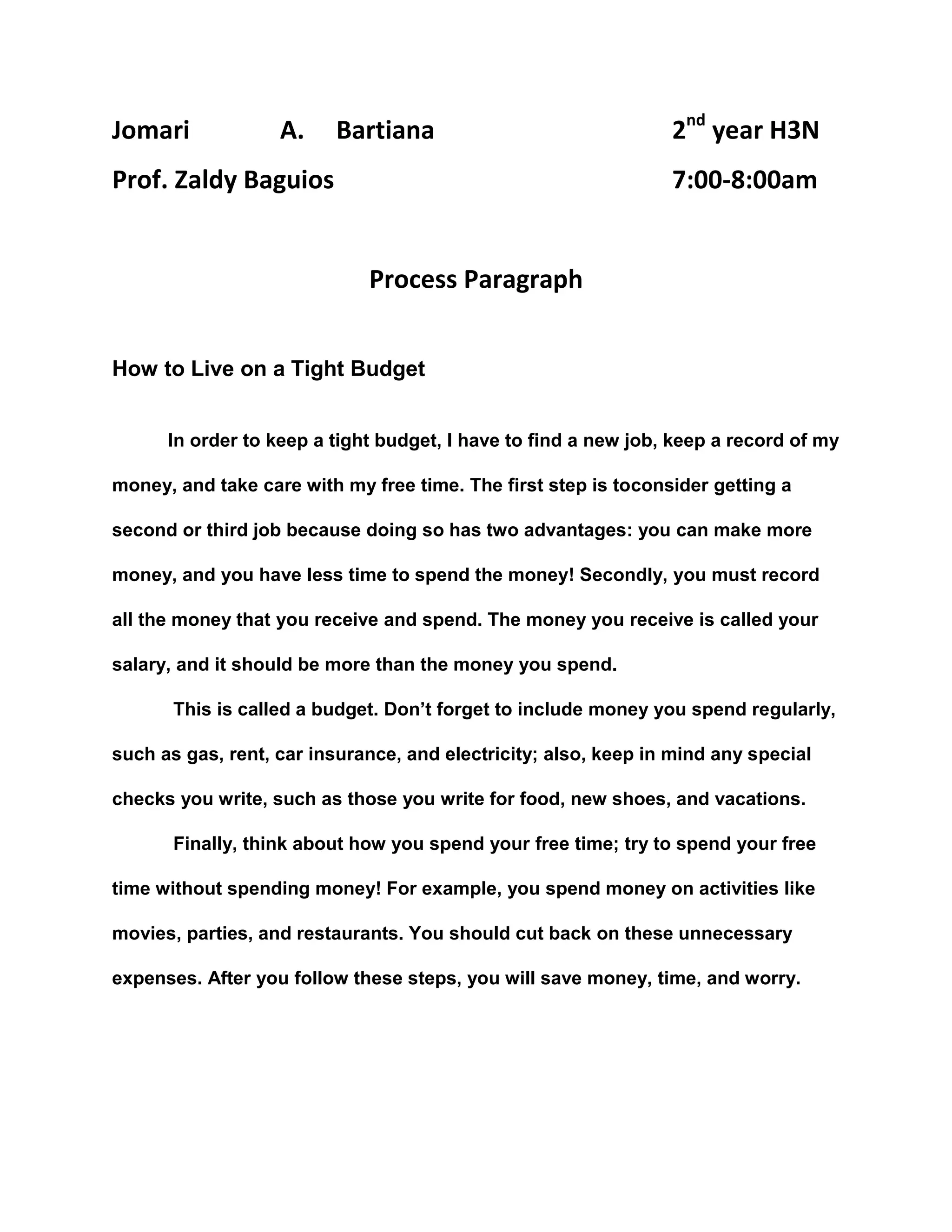 Jomari A. Bartiana 2$^{nd}$ year H3N

Prof. Zaldy Baguios 7:00-8:00am

Process Paragraph

How to Live on a Tight Budget

In order to keep a tight budget, I have to find a new job, keep a record of my money, and take care with my free time. The first step is toconsider getting a second or third job because doing so has two advantages: you can make more money, and you have less time to spend the money! Secondly, you must record all the money that you receive and spend. The money you receive is called your salary, and it should be more than the money you spend.

This is called a budget. Don't forget to include money you spend regularly, such as gas, rent, car insurance, and electricity; also, keep in mind any special checks you write, such as those you write for food, new shoes, and vacations.

Finally, think about how you spend your free time; try to spend your free time without spending money! For example, you spend money on activities like movies, parties, and restaurants. You should cut back on these unnecessary expenses. After you follow these steps, you will save money, time, and worry.